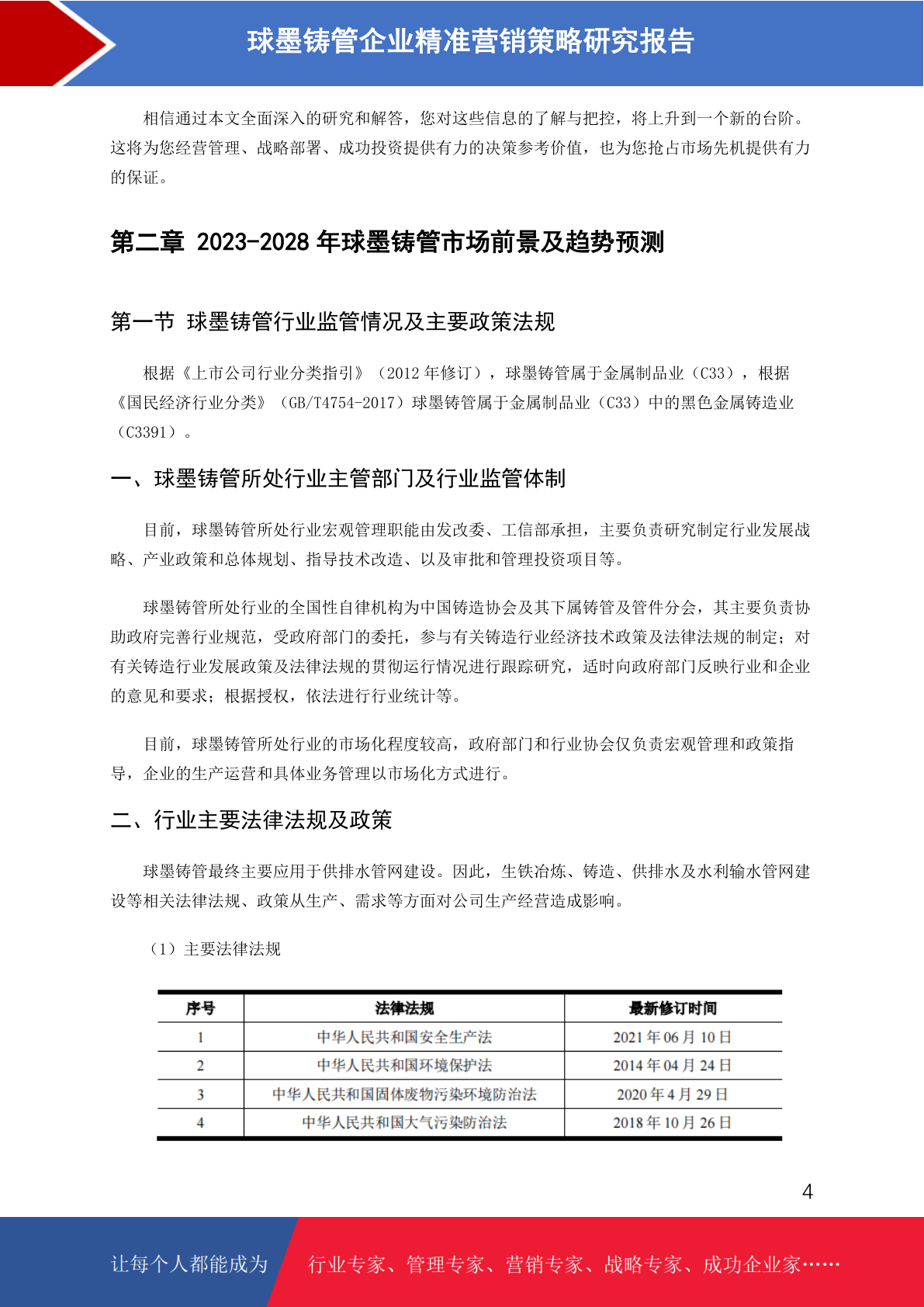 球墨铸管企业精准营销策略研究报告

相信通过本文全面深入的研究和解答，您对这些信息的了解与把控，将上升到一个新的台阶。这将为您经营管理、战略部署、成功投资提供有力的决策参考价值，也为您抢占市场先机提供有力的保证。

第二章 2023-2028 年球墨铸管市场前景及趋势预测

第一节 球墨铸管行业监管情况及主要政策法规

根据《上市公司行业分类指引》（2012 年修订），球墨铸管属于金属制品业（C33），根据《国民经济行业分类》（GB/T4754-2017）球墨铸管属于金属制品业（C33）中的黑色金属铸造业（C3391）。

一、球墨铸管所处行业主管部门及行业监管体制

目前，球墨铸管所处行业宏观管理职能由发改委、工信部承担，主要负责研究制定行业发展战略、产业政策和总体规划、指导技术改造、以及审批和管理投资项目等。

球墨铸管所处行业的全国性自律机构为中国铸造协会及其下属铸管及管件分会，其主要负责协助政府完善行业规范，受政府部门的委托，参与有关铸造行业经济技术政策及法律法规的制定；对有关铸造行业发展政策及法律法规的贯彻运行情况进行跟踪研究，适时向政府部门反映行业和企业的意见和要求；根据授权，依法进行行业统计等。

目前，球墨铸管所处行业的市场化程度较高，政府部门和行业协会仅负责宏观管理和政策指导，企业的生产运营和具体业务管理以市场化方式进行。

二、行业主要法律法规及政策

球墨铸管最终主要应用于供排水管网建设。因此，生铁冶炼、铸造、供排水及水利输水管网建设等相关法律法规、政策从生产、需求等方面对公司生产经营造成影响。

（1）主要法律法规

| 序号 | 法律法规 | 最新修订时间 |
|---|---|---|
| 1 | 中华人民共和国安全生产法 | 2021 年 06 月 10 日 |
| 2 | 中华人民共和国环境保护法 | 2014 年 04 月 24 日 |
| 3 | 中华人民共和国固体废物污染环境防治法 | 2020 年 4 月 29 日 |
| 4 | 中华人民共和国大气污染防治法 | 2018 年 10 月 26 日 |

4

让每个人都能成为 行业专家、管理专家、营销专家、战略专家、成功企业家……